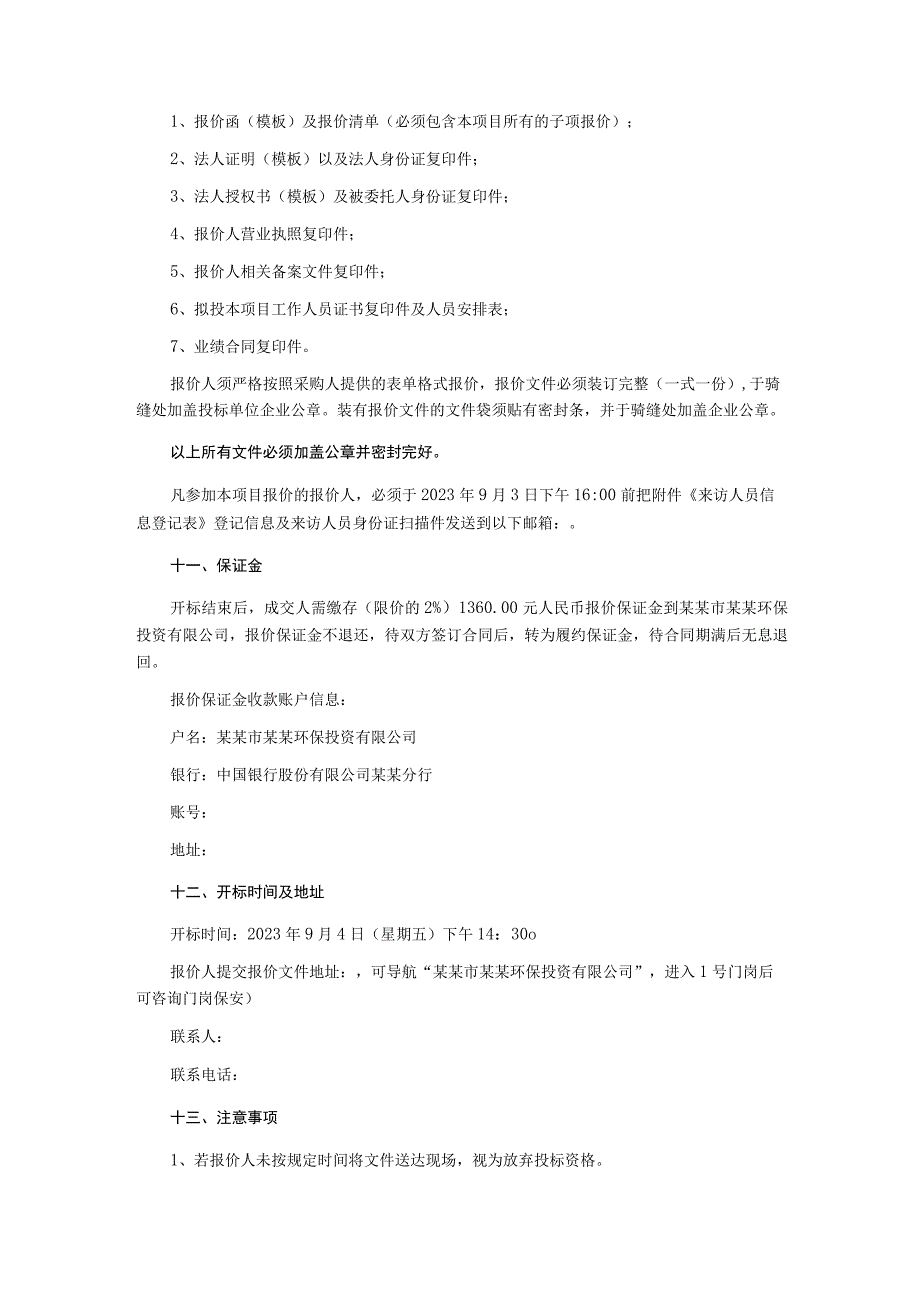 1、报价函（模板）及报价清单（必须包含本项目所有的子项报价）；

2、法人证明（模板）以及法人身份证复印件；

3、法人授权书（模板）及被委托人身份证复印件；

4、报价人营业执照复印件；

5、报价人相关备案文件复印件；

6、拟投本项目工作人员证书复印件及人员安排表；

7、业绩合同复印件。

报价人须严格按照采购人提供的表单格式报价，报价文件必须装订完整（一式一份），于骑缝处加盖投标单位企业公章。装有报价文件的文件袋须贴有密封条，并于骑缝处加盖企业公章。

以上所有文件必须加盖公章并密封完好。

凡参加本项目报价的报价人，必须于2023年9月3日下午16:00前把附件《来访人员信息登记表》登记信息及来访人员身份证扫描件发送到以下邮箱：。

十一、保证金

开标结束后，成交人需缴存（限价的2%）1360.00元人民币报价保证金到某某市某某环保投资有限公司，报价保证金不退还，待双方签订合同后，转为履约保证金，待合同期满后无息退回。

报价保证金收款账户信息：

户名：某某市某某环保投资有限公司

银行：中国银行股份有限公司某某分行

账号：

地址：

十二、开标时间及地址

开标时间：2023年9月4日（星期五）下午14：30o

报价人提交报价文件地址：，可导航“某某市某某环保投资有限公司”，进入1号门岗后可咨询门岗保安）

联系人：

联系电话：

十三、注意事项

1、若报价人未按规定时间将文件送达现场，视为放弃投标资格。